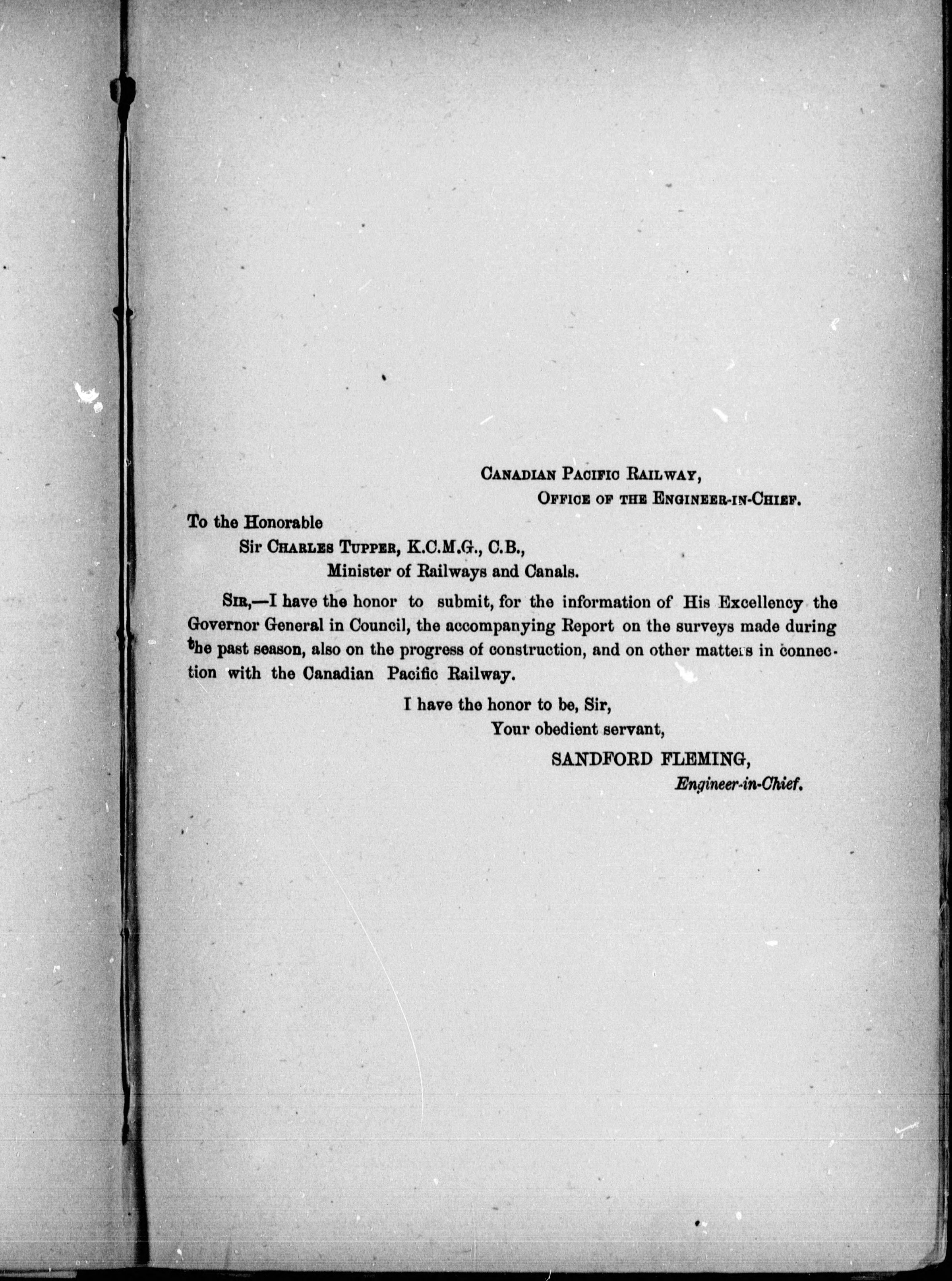 CANADIAN PACIFIC RAILWAY,
OFFICE OF THE ENGINEER-IN-CHIEF.

To the Honorable
Sir CHARLES TUPPER, K.C.M.G., C.B.,
Minister of Railways and Canals.

SIR,—I have the honor to submit, for the information of His Excellency the Governor General in Council, the accompanying Report on the surveys made during the past season, also on the progress of construction, and on other matters in connection with the Canadian Pacific Railway.

I have the honor to be, Sir,
Your obedient servant,
SANDFORD FLEMING,
Engineer-in-Chief.